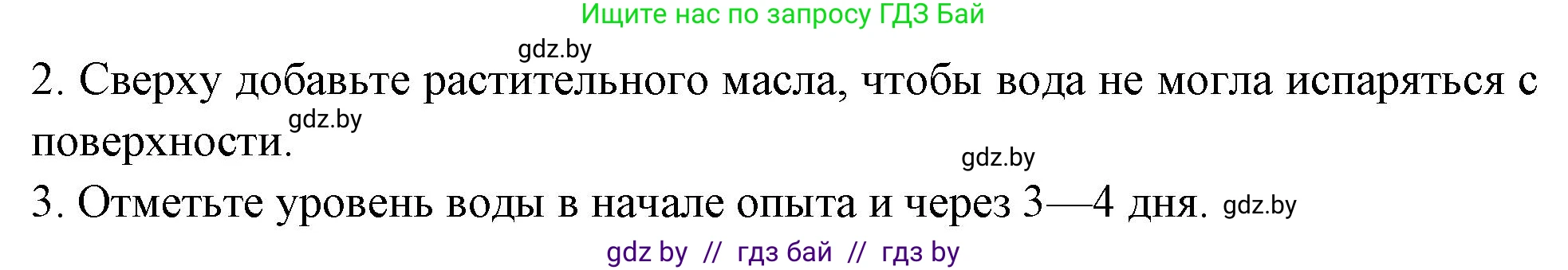 Ищите нас по запросу ГДЗ Бай

gdz.by

2. Сверху добавьте растительного масла, чтобы вода не могла испаряться с поверхности.

gdz.by

gdz.by

3. Отметьте уровень воды в начале опыта и через 3—4 дня. gdz.by

gdz by // гдз бай // гдз by